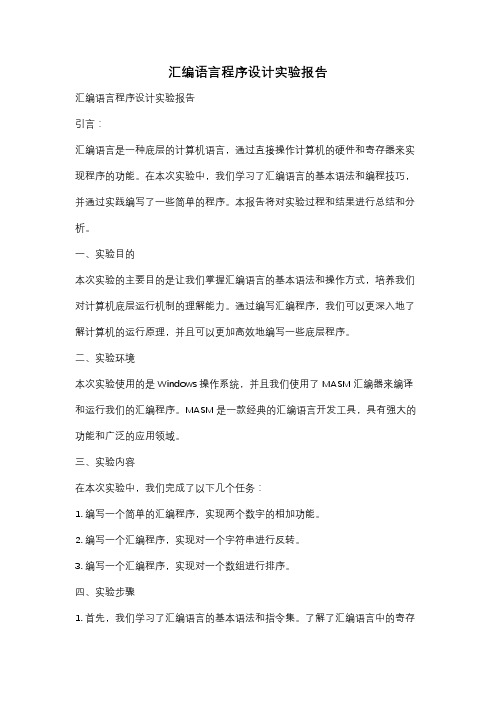 汇编语言程序设计实验报告

汇编语言程序设计实验报告

引言：

汇编语言是一种底层的计算机语言，通过直接操作计算机的硬件和寄存器来实现程序的功能。在本次实验中，我们学习了汇编语言的基本语法和编程技巧，并通过实践编写了一些简单的程序。本报告将对实验过程和结果进行总结和分析。

一、实验目的

本次实验的主要目的是让我们掌握汇编语言的基本语法和操作方式，培养我们对计算机底层运行机制的理解能力。通过编写汇编程序，我们可以更深入地了解计算机的运行原理，并且可以更加高效地编写一些底层程序。

二、实验环境

本次实验使用的是 Windows 操作系统，并且我们使用了 MASM 汇编器来编译和运行我们的汇编程序。MASM 是一款经典的汇编语言开发工具，具有强大的功能和广泛的应用领域。

三、实验内容

在本次实验中，我们完成了以下几个任务：

1. 编写一个简单的汇编程序，实现两个数字的相加功能。

2. 编写一个汇编程序，实现对一个字符串进行反转。

3. 编写一个汇编程序，实现对一个数组进行排序。

四、实验步骤

1. 首先，我们学习了汇编语言的基本语法和指令集。了解了汇编语言中的寄存